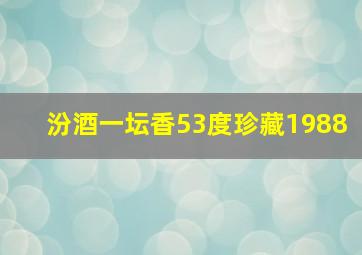 汾酒一坛香53度珍藏1988